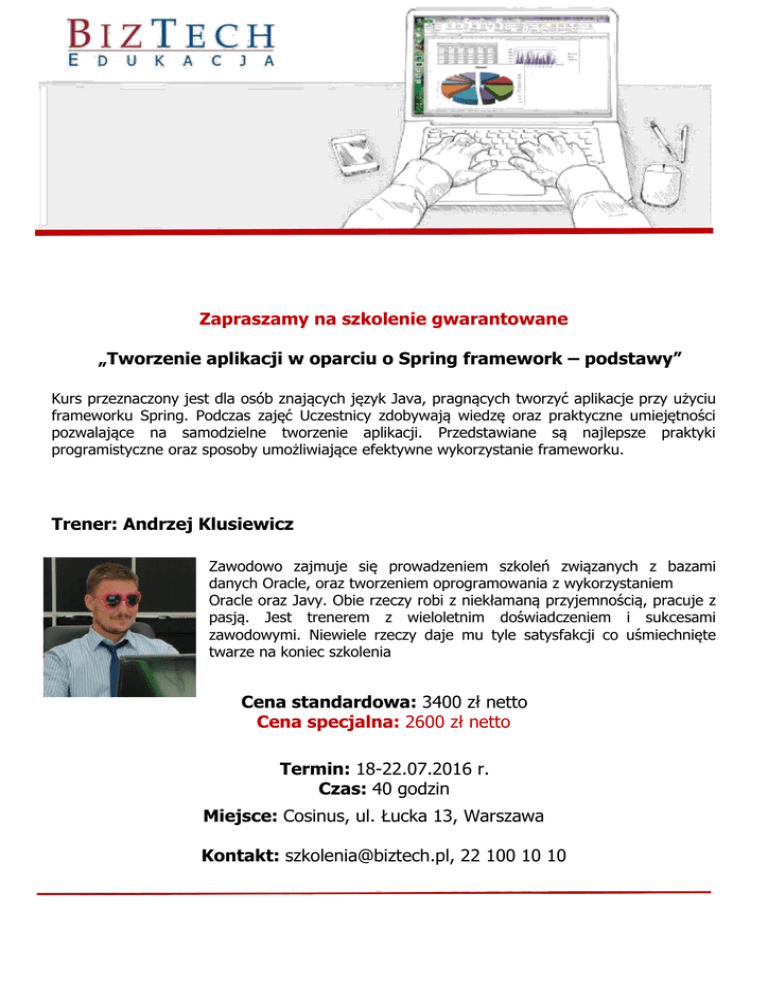 BIZTECH
EDUKACJA

Zapraszamy na szkolenie gwarantowane

„Tworzenie aplikacji w oparciu o Spring framework – podstawy”

Kurs przeznaczony jest dla osób znających język Java, pragnących tworzyć aplikacje przy użyciu frameworku Spring. Podczas zajęć Uczestnicy zdobywają wiedzę oraz praktyczne umiejętności pozwalające na samodzielne tworzenie aplikacji. Przedstawiane są najlepsze praktyki programistyczne oraz sposoby umożliwiające efektywne wykorzystanie frameworku.

Trener: Andrzej Klusiewicz

Zawodowo zajmuje się prowadzeniem szkoleń związanych z bazami danych Oracle, oraz tworzeniem oprogramowania z wykorzystaniem Oracle oraz Javy. Obie rzeczy robi z niekłamaną przyjemnością, pracuje z pasją. Jest trenerem z wieloletnim doświadczeniem i sukcesami zawodowymi. Niewiele rzeczy daje mu tyle satysfakcji co uśmiechnięte twarze na koniec szkolenia

Cena standardowa: 3400 zł netto
Cena specjalna: 2600 zł netto

Termin: 18-22.07.2016 r.
Czas: 40 godzin

Miejsce: Cosinus, ul. Łucka 13, Warszawa

Kontakt: szkolenia@biztech.pl, 22 100 10 10